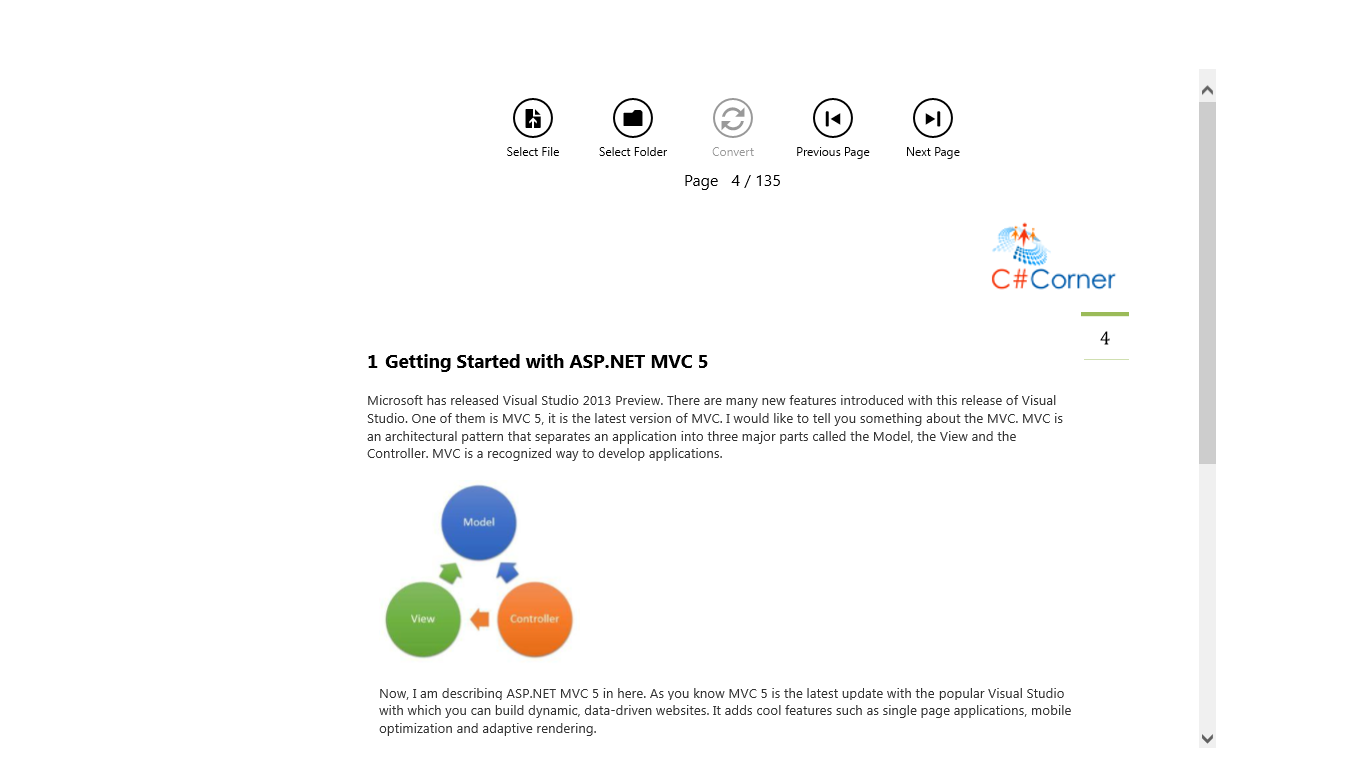 Select File Select Folder Convert Previous Page Next Page

Page 4 / 135

C#Corner

4

1 Getting Started with ASP.NET MVC 5

Microsoft has released Visual Studio 2013 Preview. There are many new features introduced with this release of Visual Studio. One of them is MVC 5, it is the latest version of MVC. I would like to tell you something about the MVC. MVC is an architectural pattern that separates an application into three major parts called the Model, the View and the Controller. MVC is a recognized way to develop applications.

Model

View

Controller

Now, I am describing ASP.NET MVC 5 in here. As you know MVC 5 is the latest update with the popular Visual Studio with which you can build dynamic, data-driven websites. It adds cool features such as single page applications, mobile optimization and adaptive rendering.